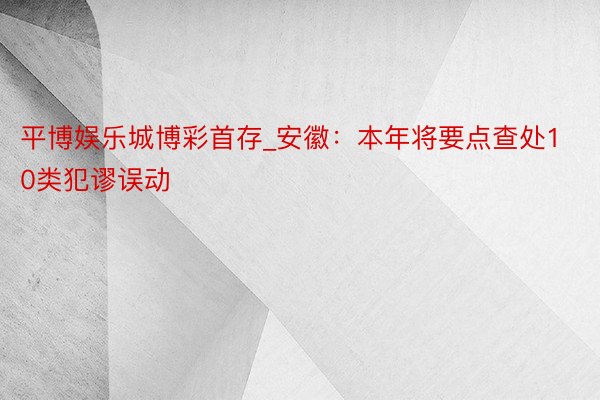 平博娱乐城博彩首存_安徽：本年将要点查处10类犯谬误动